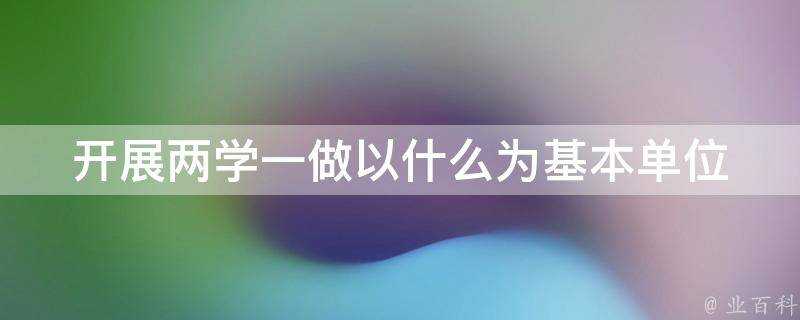 开展两学一做以什么为基本单位

@ 业百科